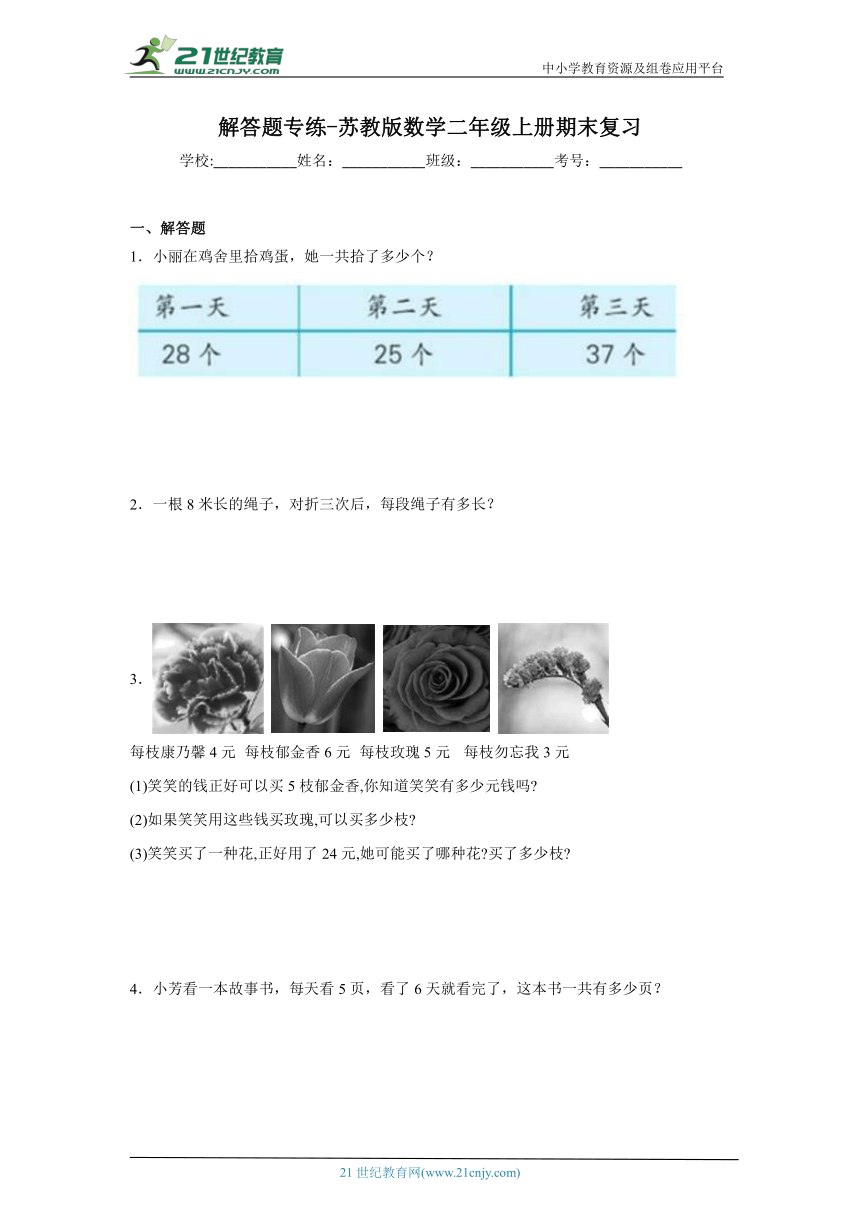 21世纪教育 www.21cnjy.com

中小学教育资源及组卷应用平台

解答题专练-苏教版数学二年级上册期末复习

学校:___________姓名：___________班级：___________考号：___________

一、解答题

1．小丽在鸡舍里拾鸡蛋，她一共拾了多少个？

| 第一天 | 第二天 | 第三天 |
|---|---|---|
| 28 个 | 25 个 | 37 个 |

2．一根 8 米长的绳子，对折三次后，每段绳子有多长？

3．

每枝康乃馨 4 元 每枝郁金香 6 元 每枝玫瑰 5 元 每枝勿忘我 3 元

(1)笑笑的钱正好可以买 5 枝郁金香,你知道笑笑有多少元钱吗?

(2)如果笑笑用这些钱买玫瑰,可以买多少枝?

(3)笑笑买了一种花,正好用了 24 元,她可能买了哪种花?买了多少枝?

4．小芳看一本故事书，每天看 5 页，看了 6 天就看完了，这本书一共有多少页？

21 世纪教育网(www.21cnjy.com)